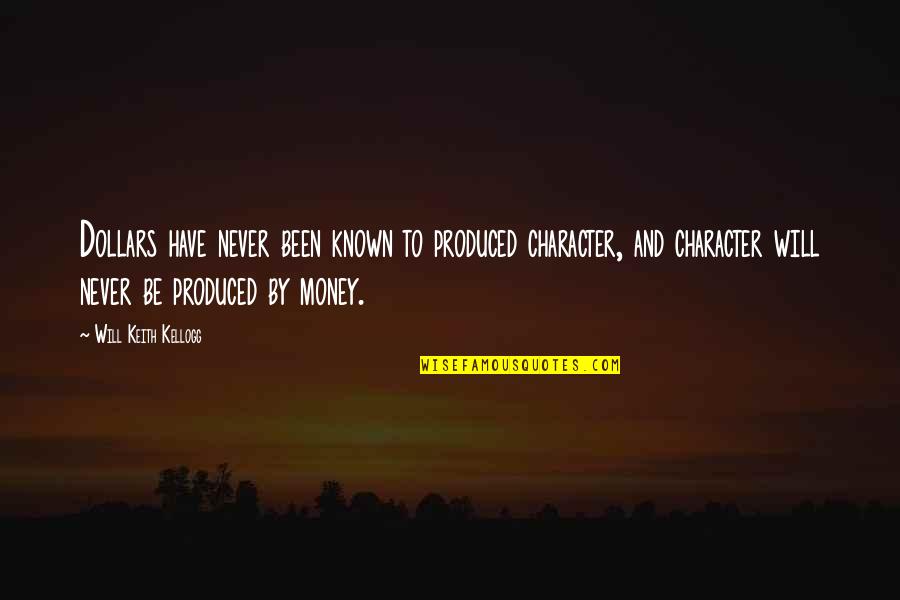 Dollars have never been known to produced character, and character will never be produced by money.

~ Will Keith Kellogg

WISEFAMOUSQUOTES.COM